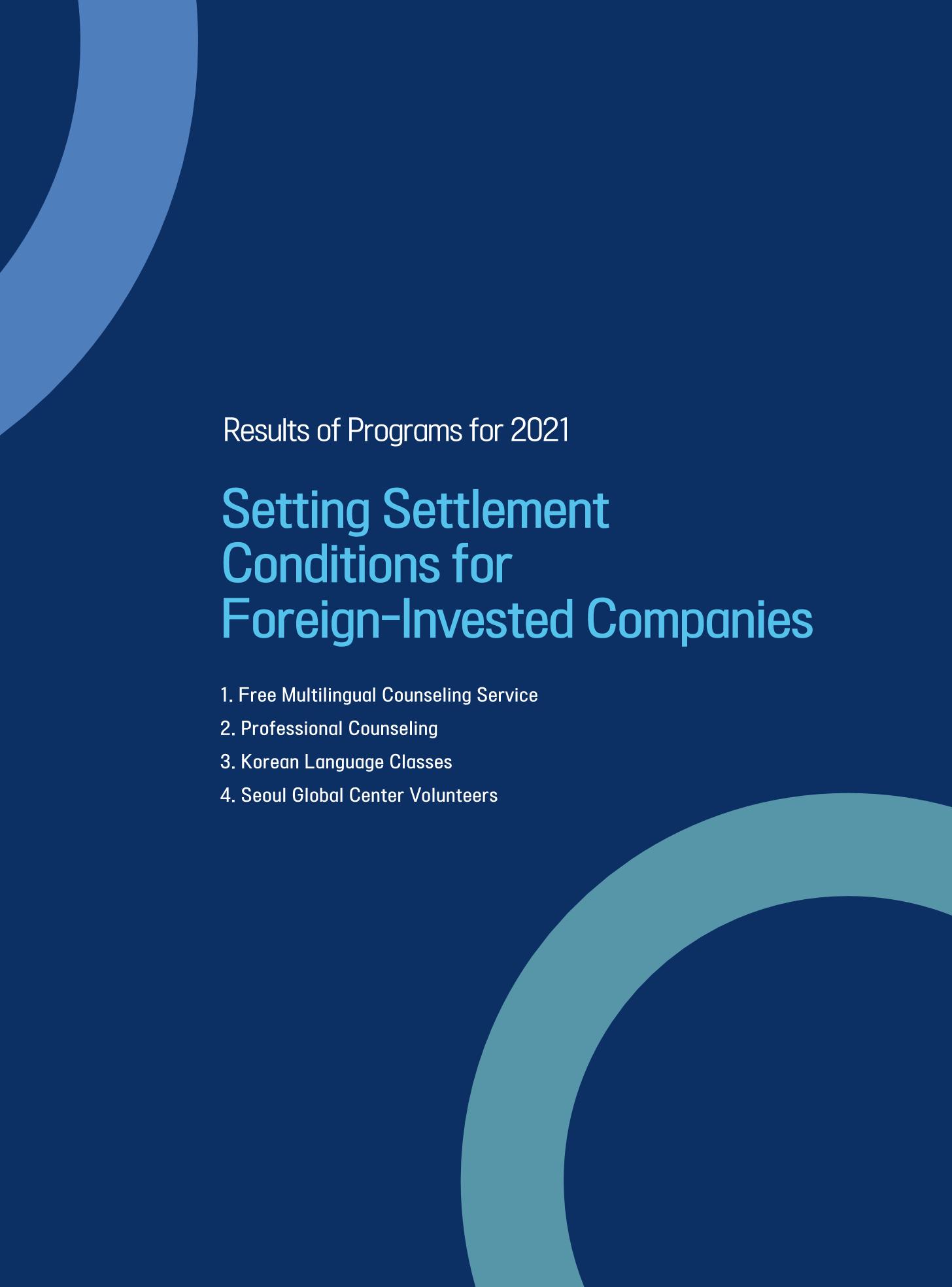 Results of Programs for 2021

Setting Settlement Conditions for Foreign-Invested Companies

1. Free Multilingual Counseling Service
2. Professional Counseling
3. Korean Language Classes
4. Seoul Global Center Volunteers